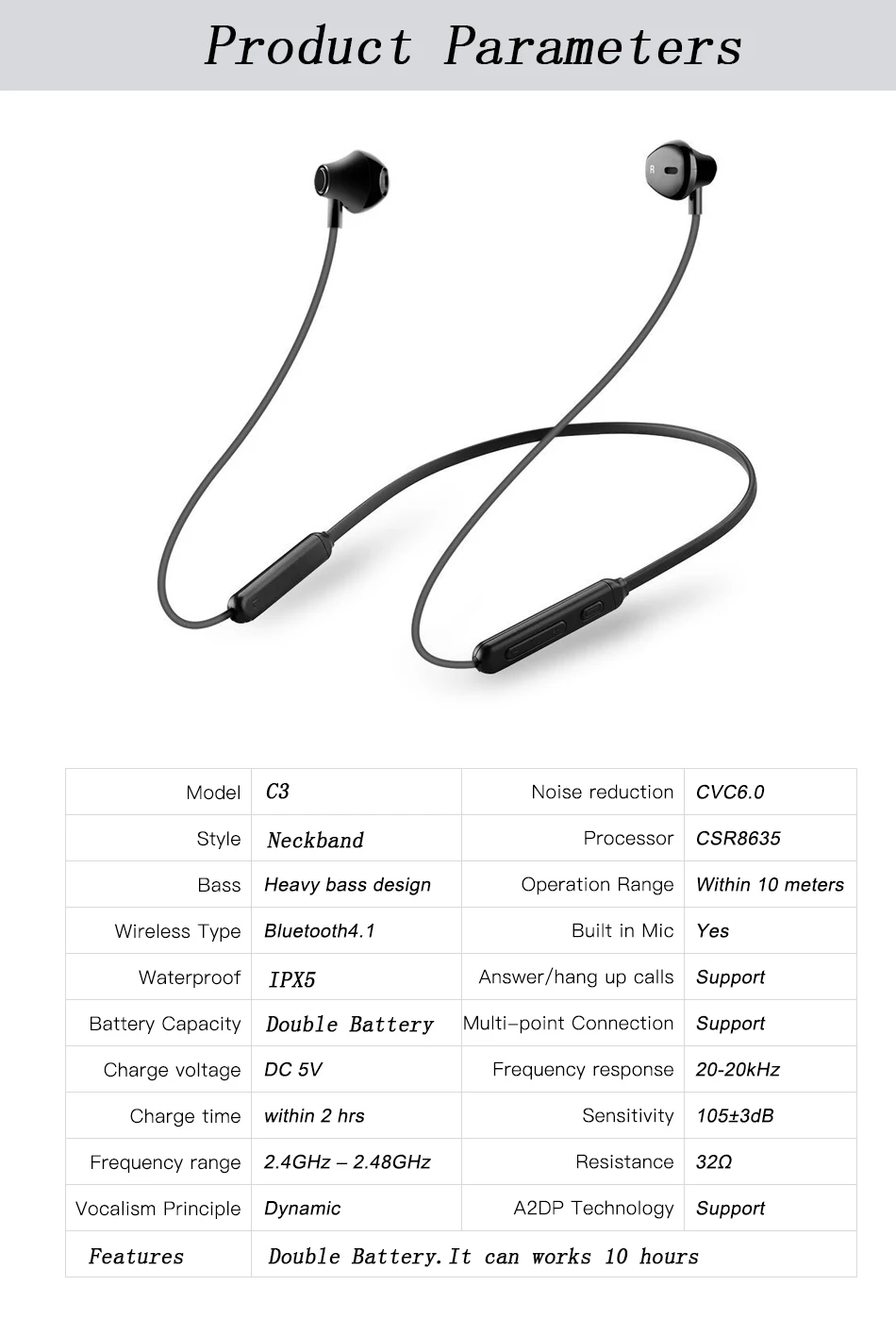 Product Parameters

| Model | C3 | Noise reduction | CVC6.0 |
|---|---|---|---|
| Style | Neckband | Processor | CSR8635 |
| Bass | Heavy bass design | Operation Range | Within 10 meters |
| Wireless Type | Bluetooth4.1 | Built in Mic | Yes |
| Waterproof | IPX5 | Answer/hang up calls | Support |
| Battery Capacity | Double Battery | Multi-point Connection | Support |
| Charge voltage | DC 5V | Frequency response | 20-20kHz |
| Charge time | within 2 hrs | Sensitivity | 105±3dB |
| Frequency range | 2.4GHz – 2.48GHz | Resistance | 32Ω |
| Vocalism Principle | Dynamic | A2DP Technology | Support |
| Features | Double Battery.It can works 10 hours | | |